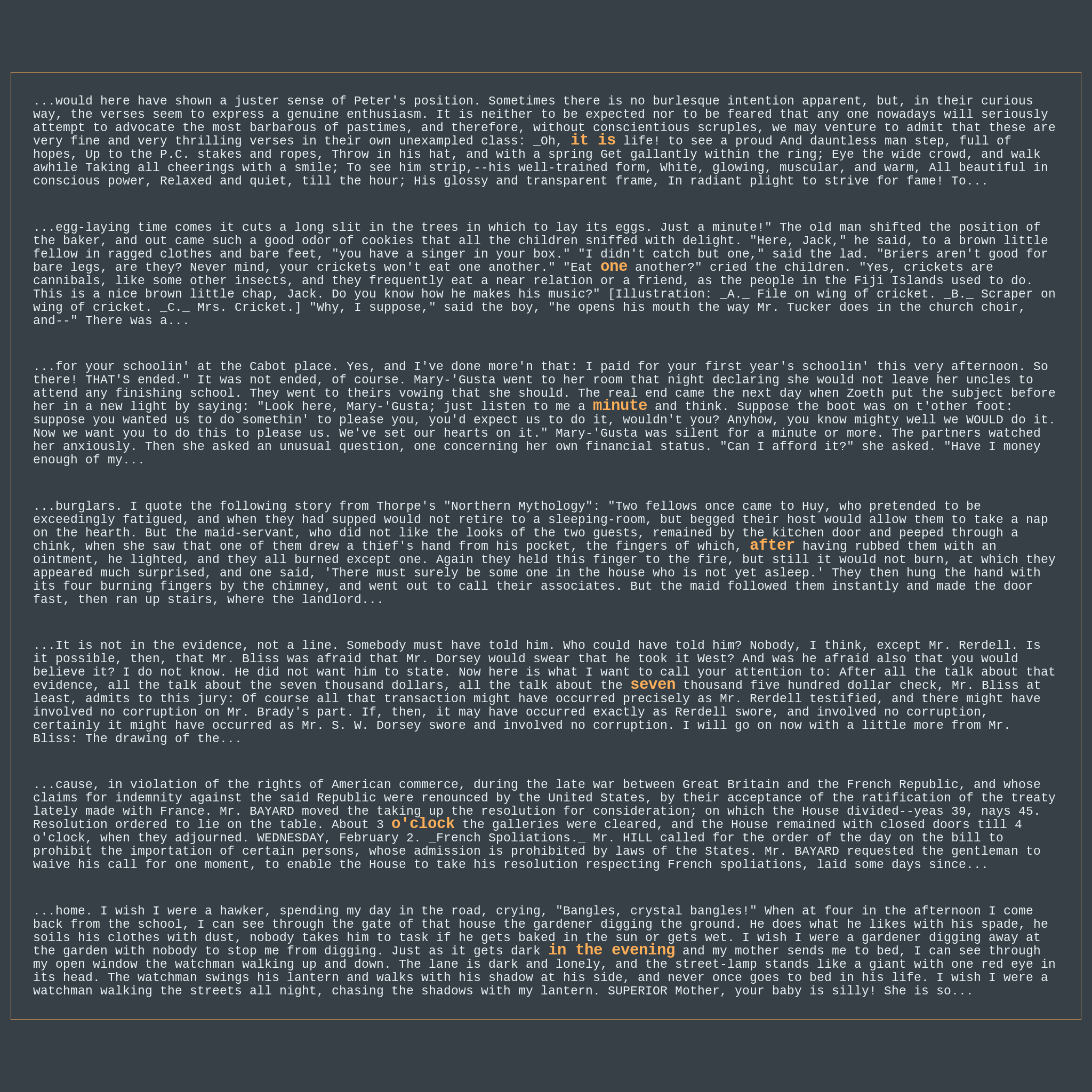 ...would here have shown a juster sense of Peter's position. Sometimes there is no burlesque intention apparent, but, in their curious way, the verses seem to express a genuine enthusiasm. It is neither to be expected nor to be feared that any one nowadays will seriously attempt to advocate the most barbarous of pastimes, and therefore, without conscientious scruples, we may venture to admit that these are very fine and very thrilling verses in their own unexampled class: _Oh, it is life! to see a proud And dauntless man step, full of hopes, Up to the P.C. stakes and ropes, Throw in his hat, and with a spring Get gallantly within the ring; Eye the wide crowd, and walk awhile Taking all cheerings with a smile; To see him strip,--his well-trained form, White, glowing, muscular, and warm, All beautiful in conscious power, Relaxed and quiet, till the hour; His glossy and transparent frame, In radiant plight to strive for fame! To...

...egg-laying time comes it cuts a long slit in the trees in which to lay its eggs. Just a minute!" The old man shifted the position of the baker, and out came such a good odor of cookies that all the children sniffed with delight. "Here, Jack," he said, to a brown little fellow in ragged clothes and bare feet, "you have a singer in your box." "I didn't catch but one," said the lad. "Briers aren't good for bare legs, are they? Never mind, your crickets won't eat one another." "Eat one another?" cried the children. "Yes, crickets are cannibals, like some other insects, and they frequently eat a near relation or a friend, as the people in the Fiji Islands used to do. This is a nice brown little chap, Jack. Do you know how he makes his music?" [Illustration: _A._ File on wing of cricket. _B._ Scraper on wing of cricket. _C._ Mrs. Cricket.] "Why, I suppose," said the boy, "he opens his mouth the way Mr. Tucker does in the church choir, and--" There was a...

...for your schoolin' at the Cabot place. Yes, and I've done more'n that: I paid for your first year's schoolin' this very afternoon. So there! THAT'S ended." It was not ended, of course. Mary-'Gusta went to her room that night declaring she would not leave her uncles to attend any finishing school. They went to theirs vowing that she should. The real end came the next day when Zoeth put the subject before her in a new light by saying: "Look here, Mary-'Gusta; just listen to me a minute and think. Suppose the boot was on t'other foot: suppose you wanted us to do somethin' to please you, you'd expect us to do it, wouldn't you? Anyhow, you know mighty well we WOULD do it. Now we want you to do this to please us. We've set our hearts on it." Mary-'Gusta was silent for a minute or more. The partners watched her anxiously. Then she asked an unusual question, one concerning her own financial status. "Can I afford it?" she asked. "Have I money enough of my...

...burglars. I quote the following story from Thorpe's "Northern Mythology": "Two fellows once came to Huy, who pretended to be exceedingly fatigued, and when they had supped would not retire to a sleeping-room, but begged their host would allow them to take a nap on the hearth. But the maid-servant, who did not like the looks of the two guests, remained by the kitchen door and peeped through a chink, when she saw that one of them drew a thief's hand from his pocket, the fingers of which, after having rubbed them with an ointment, he lighted, and they all burned except one. Again they held this finger to the fire, but still it would not burn, at which they appeared much surprised, and one said, 'There must surely be some one in the house who is not yet asleep.' They then hung the hand with its four burning fingers by the chimney, and went out to call their associates. But the maid followed them instantly and made the door fast, then ran up stairs, where the landlord...

...It is not in the evidence, not a line. Somebody must have told him. Who could have told him? Nobody, I think, except Mr. Rerdell. Is it possible, then, that Mr. Bliss was afraid that Mr. Dorsey would swear that he took it West? And was he afraid also that you would believe it? I do not know. He did not want him to state. Now here is what I want to call your attention to: After all the talk about that evidence, all the talk about the seven thousand dollars, all the talk about the seven thousand five hundred dollar check, Mr. Bliss at least, admits to this jury: Of course all that transaction might have occurred precisely as Mr. Rerdell testified, and there might have involved no corruption on Mr. Brady's part. If, then, it may have occurred exactly as Rerdell swore, and involved no corruption, certainly it might have occurred as Mr. S. W. Dorsey swore and involved no corruption. I will go on now with a little more from Mr. Bliss: The drawing of the...

...cause, in violation of the rights of American commerce, during the late war between Great Britain and the French Republic, and whose claims for indemnity against the said Republic were renounced by the United States, by their acceptance of the ratification of the treaty lately made with France. Mr. BAYARD moved the taking up the resolution for consideration; on which the House divided--yeas 39, nays 45. Resolution ordered to lie on the table. About 3 o'clock the galleries were cleared, and the House remained with closed doors till 4 o'clock, when they adjourned. WEDNESDAY, February 2. _French Spoliations._ Mr. HILL called for the order of the day on the bill to prohibit the importation of certain persons, whose admission is prohibited by laws of the States. Mr. BAYARD requested the gentleman to waive his call for one moment, to enable the House to take his resolution respecting French spoliations, laid some days since...

...home. I wish I were a hawker, spending my day in the road, crying, "Bangles, crystal bangles!" When at four in the afternoon I come back from the school, I can see through the gate of that house the gardener digging the ground. He does what he likes with his spade, he soils his clothes with dust, nobody takes him to task if he gets baked in the sun or gets wet. I wish I were a gardener digging away at the garden with nobody to stop me from digging. Just as it gets dark in the evening and my mother sends me to bed, I can see through my open window the watchman walking up and down. The lane is dark and lonely, and the street-lamp stands like a giant with one red eye in its head. The watchman swings his lantern and walks with his shadow at his side, and never once goes to bed in his life. I wish I were a watchman walking the streets all night, chasing the shadows with my lantern. SUPERIOR Mother, your baby is silly! She is so...